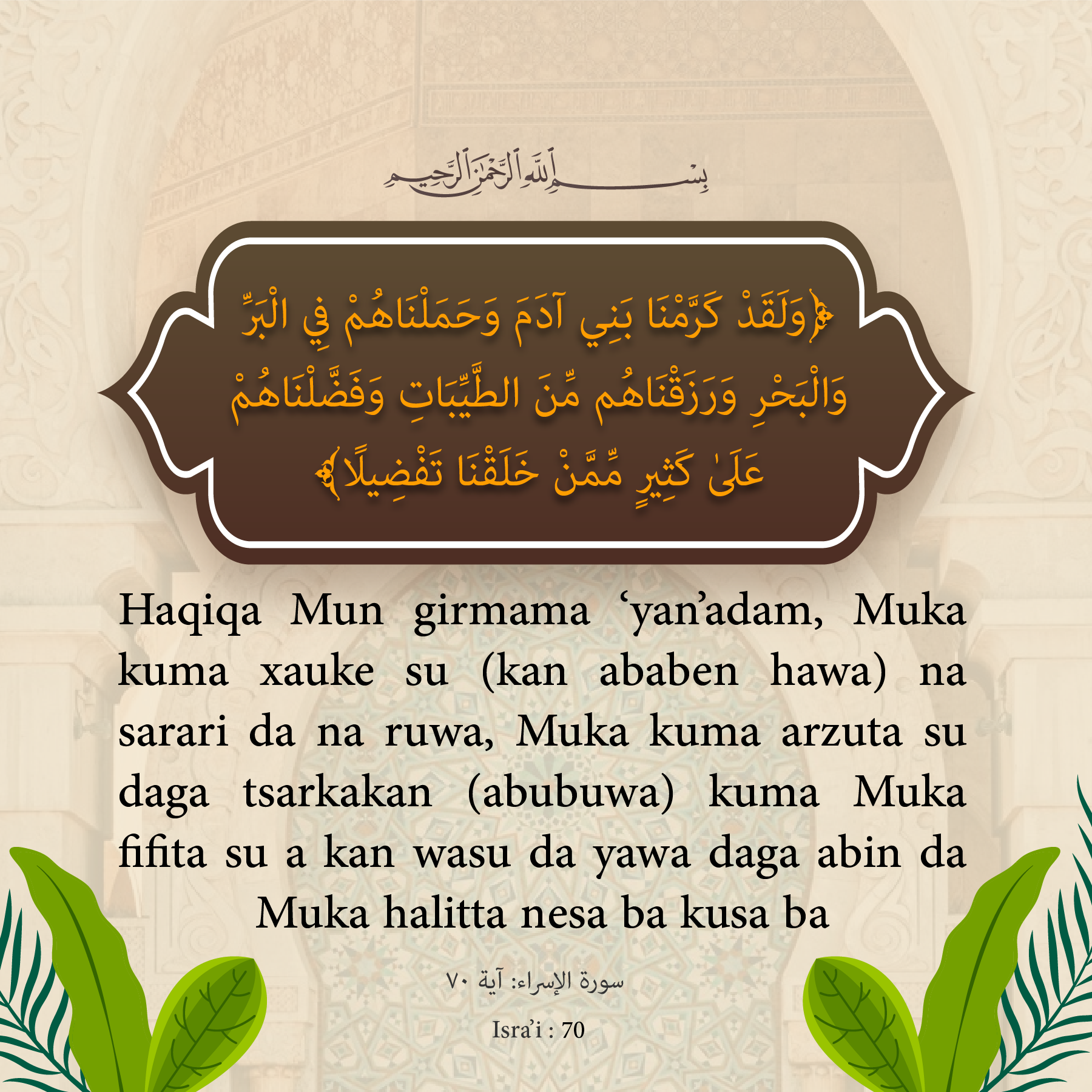 بِسْمِ اللَّهِ الرَّحْمَٰنِ الرَّحِيمِ

﴿وَلَقَدْ كَرَّمْنَا بَنِي آدَمَ وَحَمَلْنَاهُمْ فِي الْبَرِّ وَالْبَحْرِ وَرَزَقْنَاهُم مِّنَ الطَّيِّبَاتِ وَفَضَّلْنَاهُمْ عَلَىٰ كَثِيرٍ مِّمَّنْ خَلَقْنَا تَفْضِيلًا﴾

Haqiqa Mun girmama 'yan'adam, Muka kuma xauke su (kan ababen hawa) na sarari da na ruwa, Muka kuma arzuta su daga tsarkakan (abubuwa) kuma Muka fifita su a kan wasu da yawa daga abin da Muka halitta nesa ba kusa ba

سورة الإسراء: آية ٧٠

Isra'i : 70